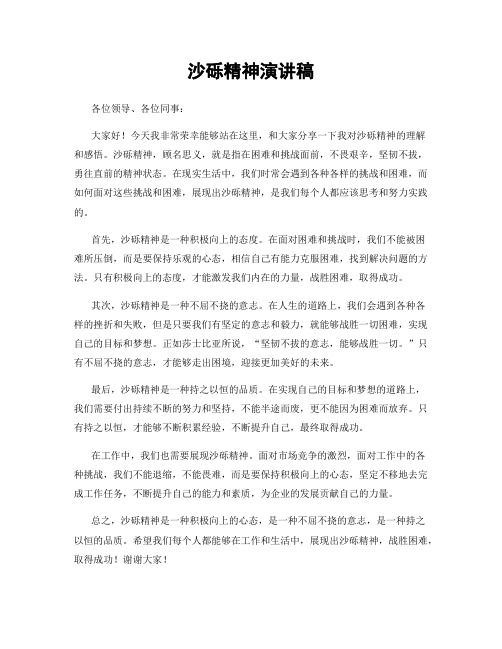 沙砾精神演讲稿

各位领导、各位同事：

大家好！今天我非常荣幸能够站在这里，和大家分享一下我对沙砾精神的理解和感悟。沙砾精神，顾名思义，就是指在困难和挑战面前，不畏艰辛，坚韧不拔，勇往直前的精神状态。在现实生活中，我们时常会遇到各种各样的挑战和困难，而如何面对这些挑战和困难，展现出沙砾精神，是我们每个人都应该思考和努力实践的。

首先，沙砾精神是一种积极向上的态度。在面对困难和挑战时，我们不能被困难所压倒，而是要保持乐观的心态，相信自己有能力克服困难，找到解决问题的方法。只有积极向上的态度，才能激发我们内在的力量，战胜困难，取得成功。

其次，沙砾精神是一种不屈不挠的意志。在人生的道路上，我们会遇到各种各样的挫折和失败，但是只要我们有坚定的意志和毅力，就能够战胜一切困难，实现自己的目标和梦想。正如莎士比亚所说，“坚韧不拔的意志，能够战胜一切。”只有不屈不挠的意志，才能够走出困境，迎接更加美好的未来。

最后，沙砾精神是一种持之以恒的品质。在实现自己的目标和梦想的道路上，我们需要付出持续不断的努力和坚持，不能半途而废，更不能因为困难而放弃。只有持之以恒，才能够不断积累经验，不断提升自己，最终取得成功。

在工作中，我们也需要展现沙砾精神。面对市场竞争的激烈，面对工作中的各种挑战，我们不能退缩，不能畏难，而是要保持积极向上的心态，坚定不移地去完成工作任务，不断提升自己的能力和素质，为企业的发展贡献自己的力量。

总之，沙砾精神是一种积极向上的心态，是一种不屈不挠的意志，是一种持之以恒的品质。希望我们每个人都能够在工作和生活中，展现出沙砾精神，战胜困难，取得成功！谢谢大家！